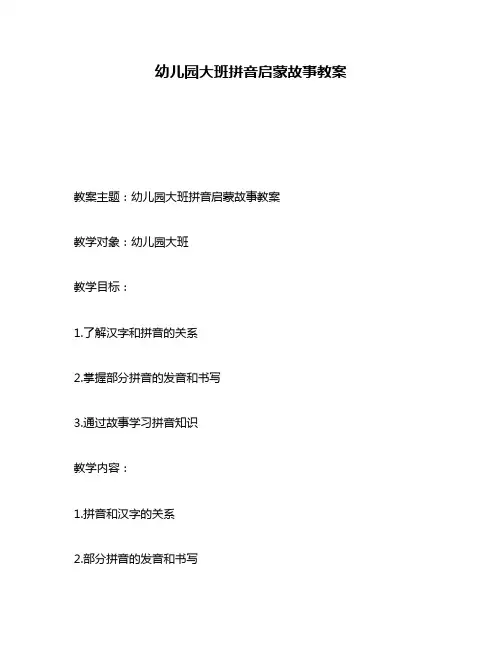 幼儿园大班拼音启蒙故事教案

教案主题：幼儿园大班拼音启蒙故事教案

教学对象：幼儿园大班

教学目标：

1.了解汉字和拼音的关系

2.掌握部分拼音的发音和书写

3.通过故事学习拼音知识

教学内容：

1.拼音和汉字的关系

2.部分拼音的发音和书写